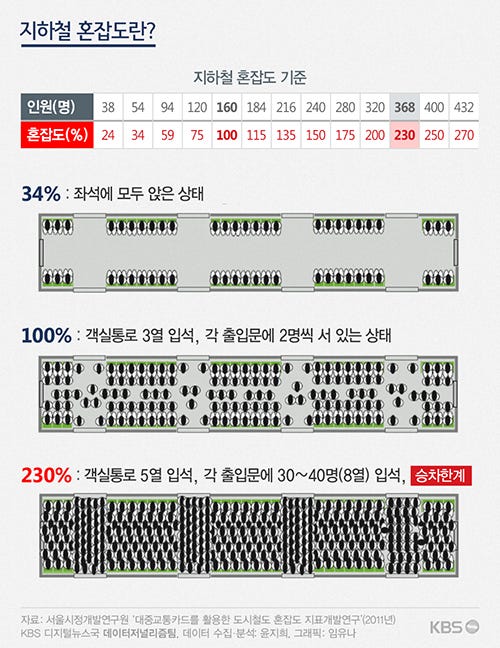 지하철 혼잡도란?

지하철 혼잡도 기준

| 인원(명) | 38 | 54 | 94 | 120 | 160 | 184 | 216 | 240 | 280 | 320 | 368 | 400 | 432 |
|---|---|---|---|---|---|---|---|---|---|---|---|---|---|
| 혼잡도(%) | 24 | 34 | 59 | 75 | 100 | 115 | 135 | 150 | 175 | 200 | 230 | 250 | 270 |

34% : 좌석에 모두 앉은 상태

100% : 객실통로 3열 입석, 각 출입문에 2명씩 서 있는 상태

230% : 객실통로 5열 입석, 각 출입문에 30~40명(8열) 입석, 승차한계

자료: 서울시정개발연구원 '대중교통카드를 활용한 도시철도 혼잡도 지표개발연구'(2011년)
KBS 디지털뉴스국 데이터저널리즘팀, 데이터 수집·분석: 윤지희, 그래픽: 임유나

KBS